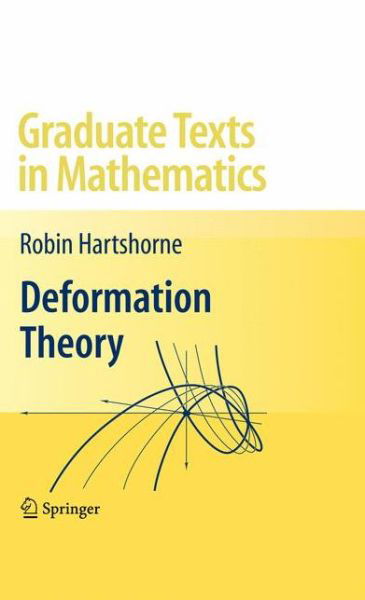 Graduate Texts in Mathematics

Robin Hartshorne

Deformation Theory

Springer